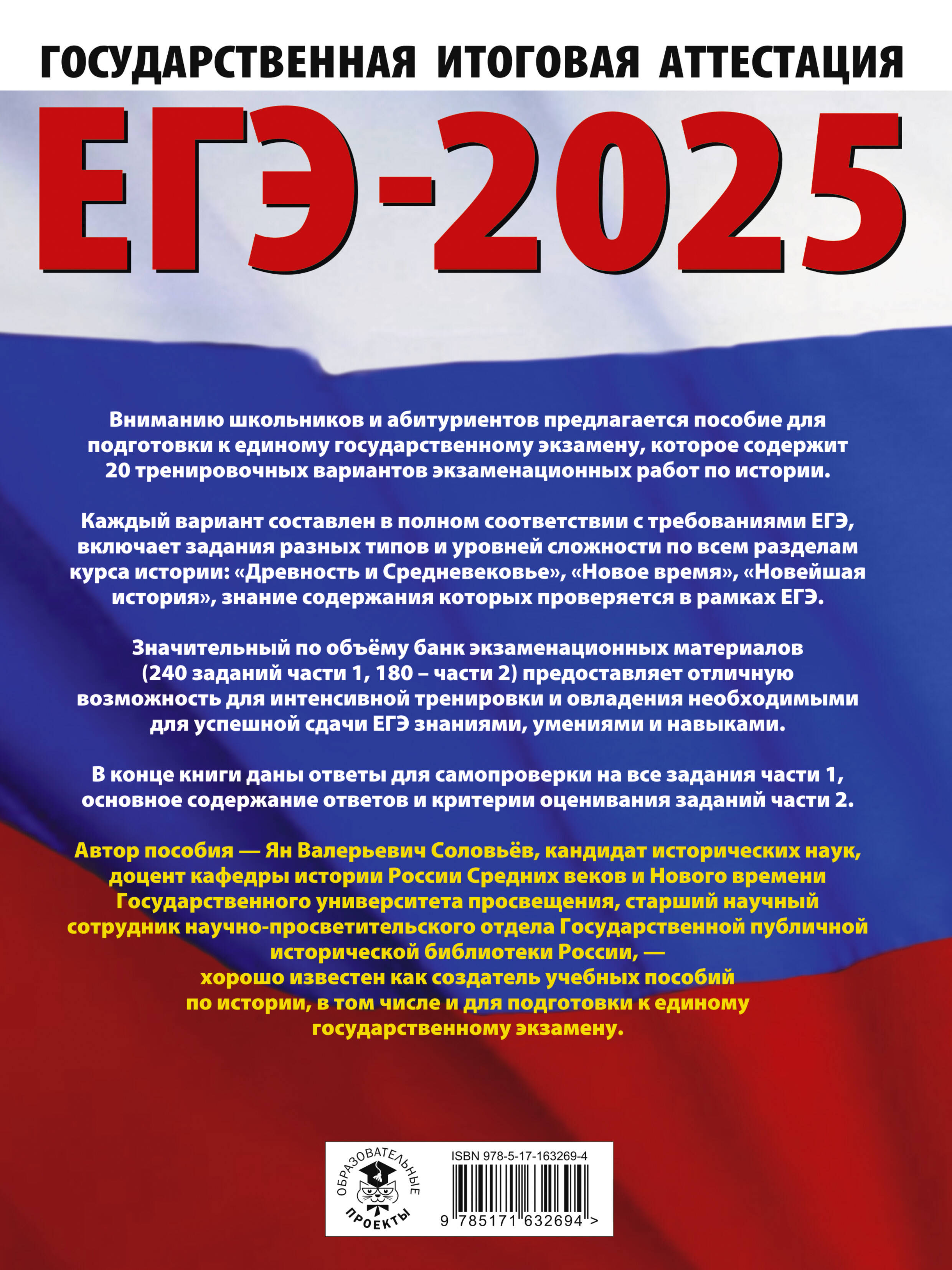 ГОСУДАРСТВЕННАЯ ИТОГОВАЯ АТТЕСТАЦИЯ

ЕГЭ-2025

Вниманию школьников и абитуриентов предлагается пособие для подготовки к единому государственному экзамену, которое содержит 20 тренировочных вариантов экзаменационных работ по истории.

Каждый вариант составлен в полном соответствии с требованиями ЕГЭ, включает задания разных типов и уровней сложности по всем разделам курса истории: «Древность и Средневековье», «Новое время», «Новейшая история», знание содержания которых проверяется в рамках ЕГЭ.

Значительный по объёму банк экзаменационных материалов (240 заданий части 1, 180 – части 2) предоставляет отличную возможность для интенсивной тренировки и овладения необходимыми для успешной сдачи ЕГЭ знаниями, умениями и навыками.

В конце книги даны ответы для самопроверки на все задания части 1, основное содержание ответов и критерии оценивания заданий части 2.

Автор пособия — Ян Валерьевич Соловьёв, кандидат исторических наук, доцент кафедры истории России Средних веков и Нового времени Государственного университета просвещения, старший научный сотрудник научно-просветительского отдела Государственной публичной исторической библиотеки России, — хорошо известен как создатель учебных пособий по истории, в том числе и для подготовки к единому государственному экзамену.

ОБРАЗОВАТЕЛЬНЫЕ ПРОЕКТЫ

ISBN 978-5-17-163269-4

9 785171 632694 >